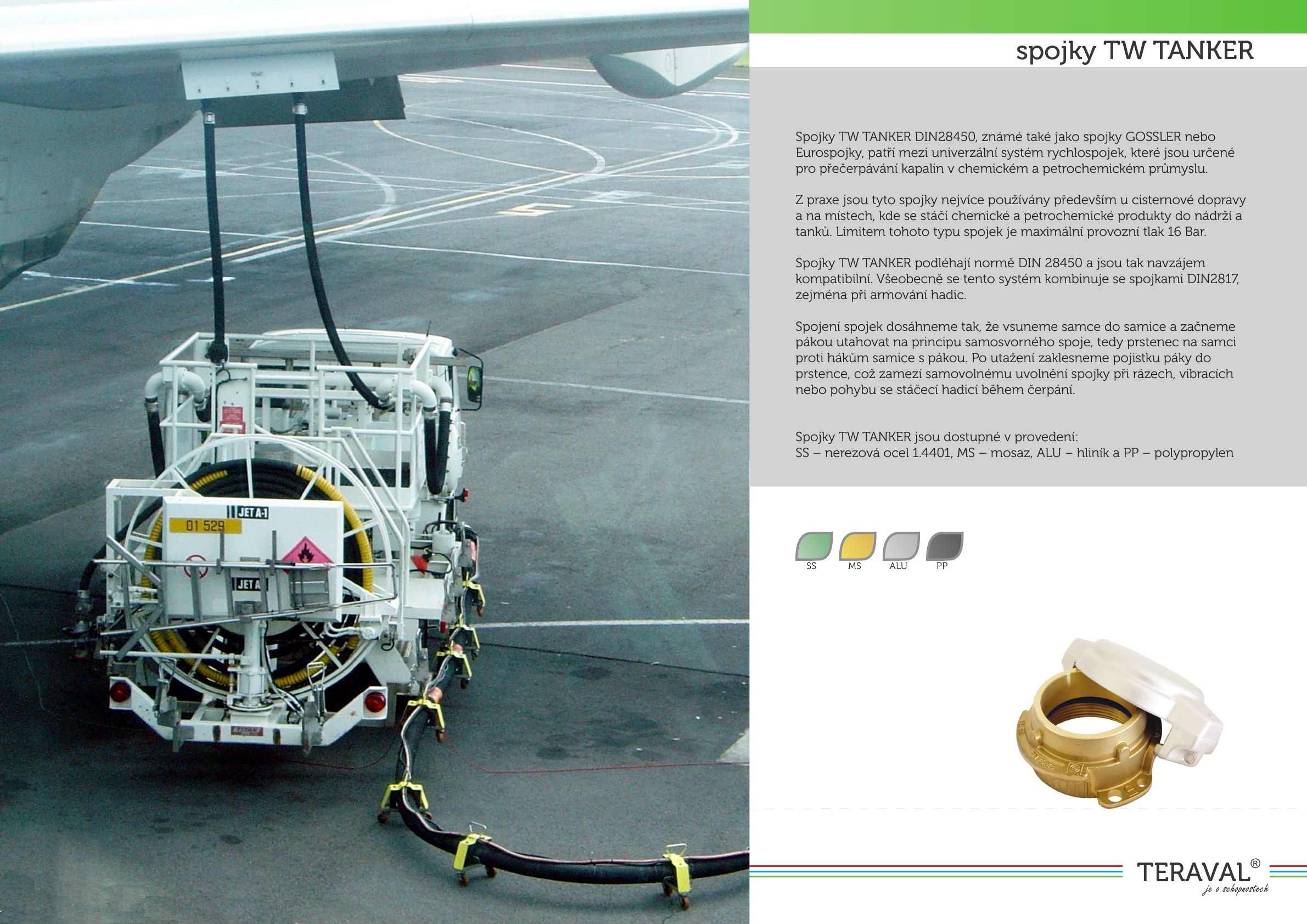 JET A-1

01 529

JET A

spojky TW TANKER

Spojky TW TANKER DIN28450, známé také jako spojky GOSSLER nebo Eurospojky, patří mezi univerzální systém rychlospojek, které jsou určené pro přečerpávání kapalin v chemickém a petrochemickém průmyslu.

Z praxe jsou tyto spojky nejvíce používány především u cisternové dopravy a na místech, kde se stáčí chemické a petrochemické produkty do nádrží a tanků. Limitem tohoto typu spojek je maximální provozní tlak 16 Bar.

Spojky TW TANKER podléhají normě DIN 28450 a jsou tak navzájem kompatibilní. Všeobecně se tento systém kombinuje se spojkami DIN2817, zejména při armování hadic.

Spojení spojek dosáhneme tak, že vsuneme samce do samice a začneme pákou utahovat na principu samosvorného spoje, tedy prstenec na samci proti hákům samice s pákou. Po utažení zaklesneme pojistku páky do prstence, což zamezí samovolnému uvolnění spojky při rázech, vibracích nebo pohybu se stáčecí hadicí během čerpání.

Spojky TW TANKER jsou dostupné v provedení:
SS – nerezová ocel 1.4401, MS – mosaz, ALU – hliník a PP – polypropylen

SS MS ALU PP

TERAVAL®
je o schopnostech